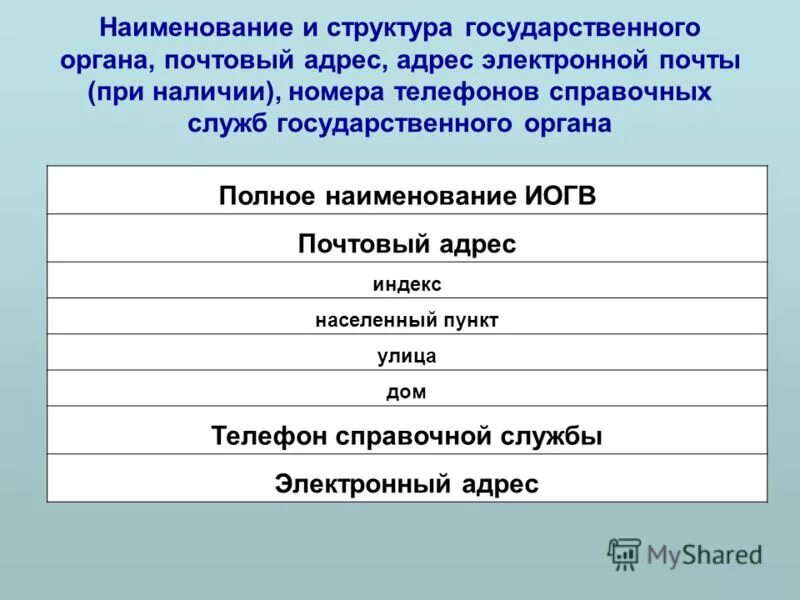 Наименование и структура государственного органа, почтовый адрес, адрес электронной почты (при наличии), номера телефонов справочных служб государственного органа

| Полное наименование ИОГВ |
|---|
| Почтовый адрес |
| индекс |
| населенный пункт |
| улица |
| дом |
| Телефон справочной службы |
| Электронный адрес |

MyShared